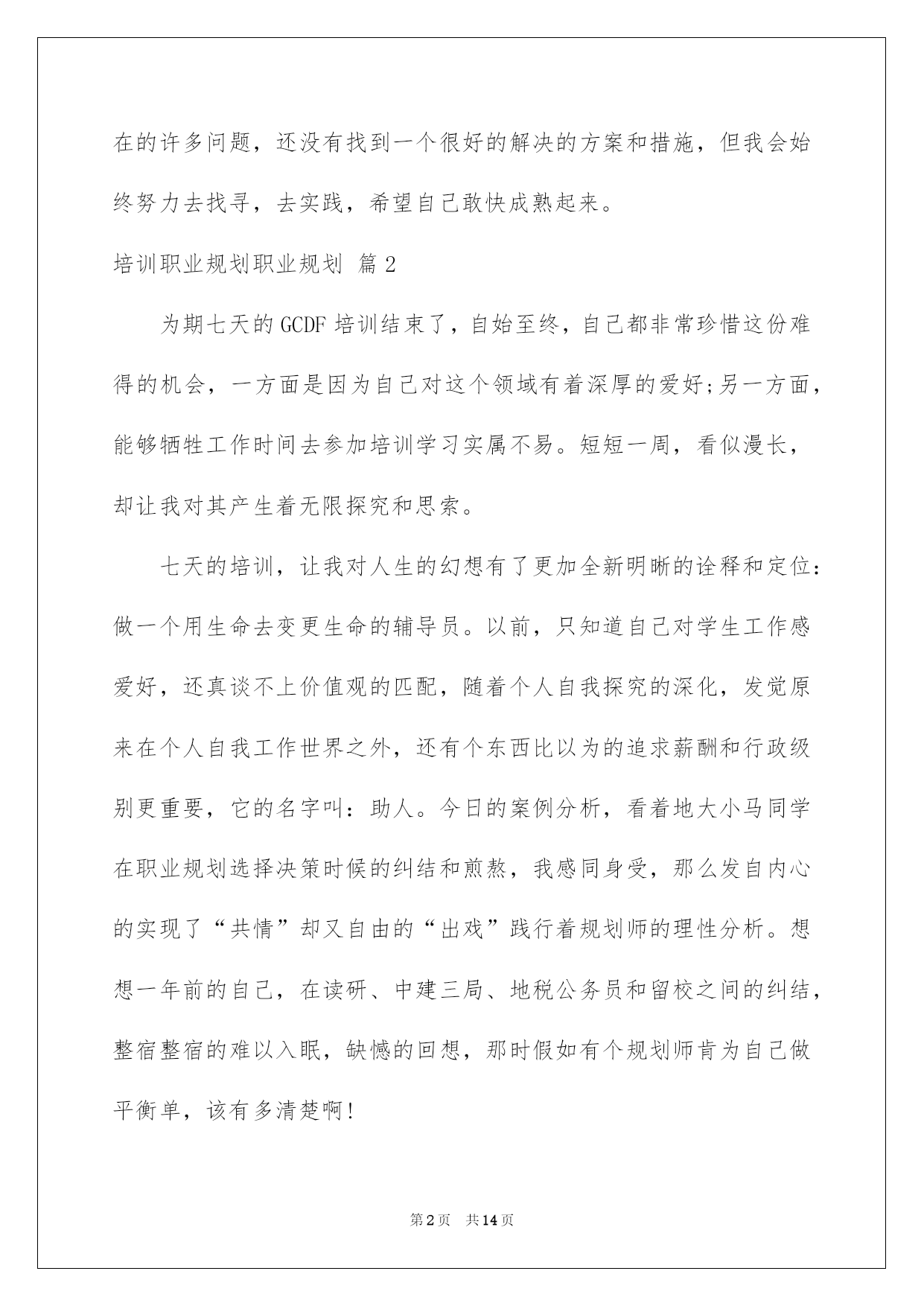 在的许多问题，还没有找到一个很好的解决的方案和措施，但我会始终努力去找寻，去实践，希望自己敢快成熟起来。

培训职业规划职业规划 篇2

为期七天的GCDF培训结束了，自始至终，自己都非常珍惜这份难得的机会，一方面是因为自己对这个领域有着深厚的爱好;另一方面，能够牺牲工作时间去参加培训学习实属不易。短短一周，看似漫长，却让我对其产生着无限探究和思索。

七天的培训，让我对人生的幻想有了更加全新明晰的诠释和定位：做一个用生命去变更生命的辅导员。以前，只知道自己对学生工作感爱好，还真谈不上价值观的匹配，随着个人自我探究的深化，发觉原来在个人自我工作世界之外，还有个东西比以为的追求薪酬和行政级别更重要，它的名字叫：助人。今日的案例分析，看着地大小马同学在职业规划选择决策时候的纠结和煎熬，我感同身受，那么发自内心的实现了“共情”却又自由的“出戏”践行着规划师的理性分析。想想一年前的自己，在读研、中建三局、地税公务员和留校之间的纠结，整宿整宿的难以入眠，缺憾的回想，那时假如有个规划师肯为自己做平衡单，该有多清楚啊!

第2页 共14页